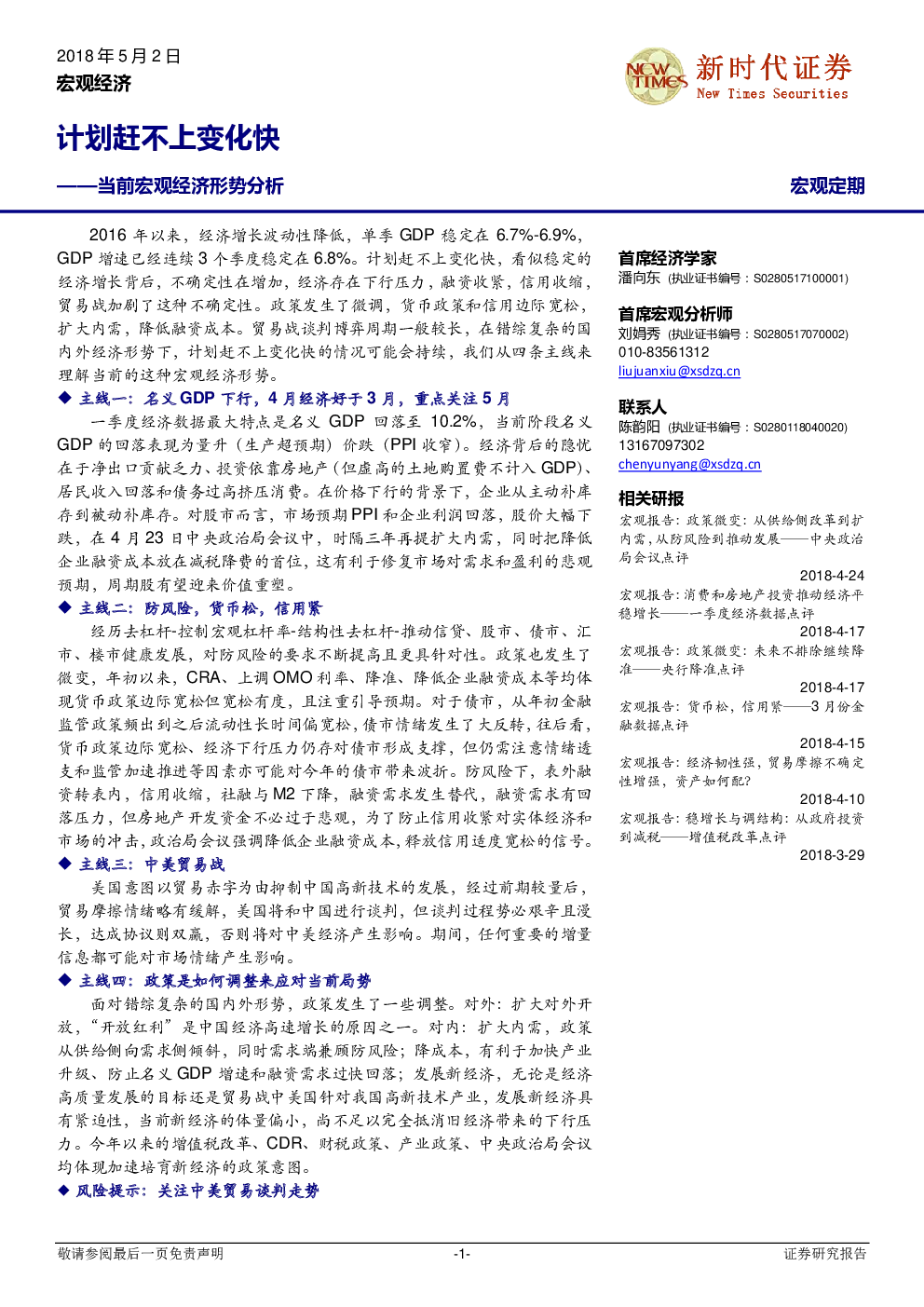 2018年5月2日
宏观经济

NEW TIMES 新时代证券
New Times Securities

计划赶不上变化快
——当前宏观经济形势分析

宏观定期

2016年以来，经济增长波动性降低，单季GDP稳定在6.7%-6.9%，GDP增速已经连续3个季度稳定在6.8%。计划赶不上变化快，看似稳定的经济增长背后，不确定性在增加，经济存在下行压力，融资收紧，信用收缩，贸易战加剧了这种不确定性。政策发生了微调，货币政策和信用边际宽松，扩大内需，降低融资成本。贸易战谈判博弈周期一般较长，在错综复杂的国内外经济形势下，计划赶不上变化快的情况可能会持续，我们从四条主线来理解当前的这种宏观经济形势。

◆ 主线一：名义GDP下行，4月经济好于3月，重点关注5月

一季度经济数据最大特点是名义GDP回落至10.2%，当前阶段名义GDP的回落表现为量升（生产超预期）价跌（PPI收窄）。经济背后的隐忧在于净出口贡献乏力、投资依靠房地产（但虚高的土地购置费不计入GDP）、居民收入回落和债务过高挤压消费。在价格下行的背景下，企业从主动补库存到被动补库存。对股市而言，市场预期PPI和企业利润回落，股价大幅下跌，在4月23日中央政治局会议中，时隔三年再提扩大内需，同时把降低企业融资成本放在减税降费的首位，这有利于修复市场对需求和盈利的悲观预期，周期股有望迎来价值重塑。

◆ 主线二：防风险，货币松，信用紧

经历去杠杆-控制宏观杠杆率-结构性去杠杆-推动信贷、股市、债市、汇市、楼市健康发展，对防风险的要求不断提高且更具针对性。政策也发生了微变，年初以来，CRA、上调OMO利率、降准、降低企业融资成本等均体现货币政策边际宽松但宽松有度，且注重引导预期。对于债市，从年初金融监管政策频出到之后流动性长时间偏宽松，债市情绪发生了大反转，往后看，货币政策边际宽松、经济下行压力仍存对债市形成支撑，但仍需注意情绪透支和监管加速推进等因素亦可能对今年的债市带来波折。防风险下，表外融资转表内，信用收缩，社融与M2下降，融资需求发生替代，融资需求有回落压力，但房地产开发资金不必过于悲观，为了防止信用收紧对实体经济和市场的冲击，政治局会议强调降低企业融资成本，释放信用适度宽松的信号。

◆ 主线三：中美贸易战

美国意图以贸易赤字为由抑制中国高新技术的发展，经过前期较量后，贸易摩擦情绪略有缓解，美国将和中国进行谈判，但谈判过程势必艰辛且漫长，达成协议则双赢，否则将对中美经济产生影响。期间，任何重要的增量信息都可能对市场情绪产生影响。

◆ 主线四：政策是如何调整来应对当前局势

面对错综复杂的国内外形势，政策发生了一些调整。对外：扩大对外开放，“开放红利”是中国经济高速增长的原因之一。对内：扩大内需，政策从供给侧向需求侧倾斜，同时需求端兼顾防风险；降成本，有利于加快产业升级、防止名义GDP增速和融资需求过快回落；发展新经济，无论是经济高质量发展的目标还是贸易战中美国针对我国高新技术产业，发展新经济具有紧迫性，当前新经济的体量偏小，尚不足以完全抵消旧经济带来的下行压力。今年以来的增值税改革、CDR、财税政策、产业政策、中央政治局会议均体现加速培育新经济的政策意图。

◆ 风险提示：关注中美贸易谈判走势

首席经济学家
潘向东（执业证书编号：S0280517100001）

首席宏观分析师
刘娟秀（执业证书编号：S0280517070002）
010-83561312
liujuanxiu@xsdzq.cn

联系人
陈韵阳（执业证书编号：S0280118040020）
13167097302
chenyunyang@xsdzq.cn

相关研报
宏观报告：政策微变：从供给侧改革到扩内需，从防风险到推动发展——中央政治局会议点评
2018-4-24
宏观报告：消费和房地产投资推动经济平稳增长——一季度经济数据点评
2018-4-17
宏观报告：政策微变：未来不排除继续降准——央行降准点评
2018-4-17
宏观报告：货币松，信用紧——3月份金融数据点评
2018-4-15
宏观报告：经济韧性强，贸易摩擦不确定性增强，资产如何配？
2018-4-10
宏观报告：稳增长与调结构：从政府投资到减税——增值税改革点评
2018-3-29

敬请参阅最后一页免责声明　-1-　证券研究报告